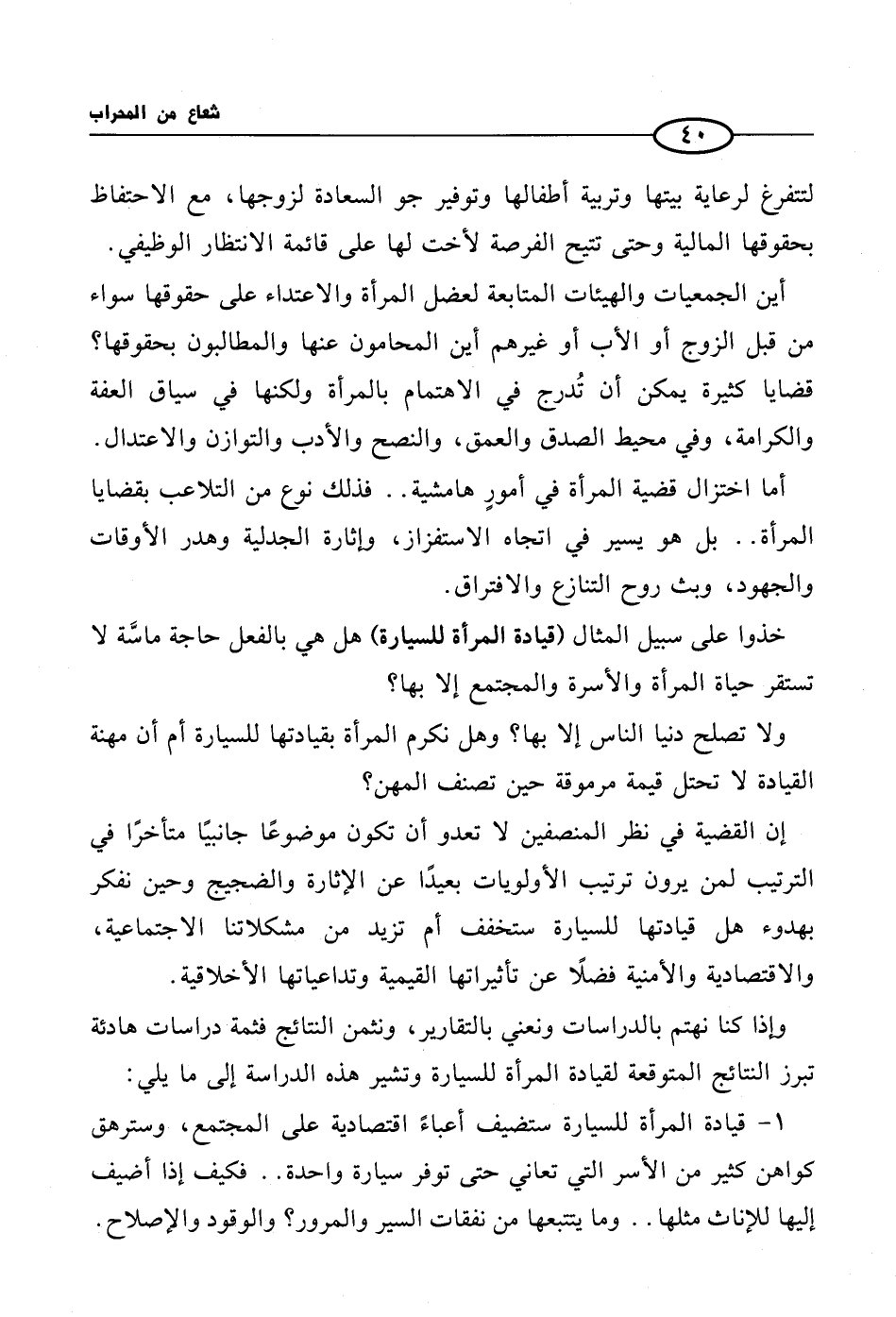 شعاع من المحراب

٤٠

لتتفرغ لرعاية بيتها وتربية أطفالها وتوفير جو السعادة لزوجها، مع الاحتفاظ بحقوقها المالية وحتى تتيح الفرصة لأخت لها على قائمة الانتظار الوظيفي.

أين الجمعيات والهيئات المتابعة لعضل المرأة والاعتداء على حقوقها سواء من قبل الزوج أو الأب أو غيرهم أين المحامون عنها والمطالبون بحقوقها؟ قضايا كثيرة يمكن أن تُدرج في الاهتمام بالمرأة ولكنها في سياق العفة والكرامة، وفي محيط الصدق والعمق، والنصح والأدب والتوازن والاعتدال.

أما اختزال قضية المرأة في أمورٍ هامشية.. فذلك نوع من التلاعب بقضايا المرأة.. بل هو يسير في اتجاه الاستفزاز، وإثارة الجدلية وهدر الأوقات والجهود، وبث روح التنازع والافتراق.

خذوا على سبيل المثال (قيادة المرأة للسيارة) هل هي بالفعل حاجة ماسَّة لا تستقر حياة المرأة والأسرة والمجتمع إلا بها؟

ولا تصلح دنيا الناس إلا بها؟ وهل نكرم المرأة بقيادتها للسيارة أم أن مهنة القيادة لا تحتل قيمة مرموقة حين تصنف المهن؟

إن القضية في نظر المنصفين لا تعدو أن تكون موضوعًا جانبيًا متأخرًا في الترتيب لمن يرون ترتيب الأولويات بعيدًا عن الإثارة والضجيج وحين نفكر بهدوء هل قيادتها للسيارة ستخفف أم تزيد من مشكلاتنا الاجتماعية، والاقتصادية والأمنية فضلًا عن تأثيراتها القيمية وتداعياتها الأخلاقية.

وإذا كنا نهتم بالدراسات ونعني بالتقارير، ونثمن النتائج فثمة دراسات هادئة تبرز النتائج المتوقعة لقيادة المرأة للسيارة وتشير هذه الدراسة إلى ما يلي:

١- قيادة المرأة للسيارة ستضيف أعباءً اقتصادية على المجتمع، وسترهق كواهن كثير من الأسر التي تعاني حتى توفر سيارة واحدة.. فكيف إذا أضيف إليها للإناث مثلها.. وما يتتبعها من نفقات السير والمرور؟ والوقود والإصلاح.